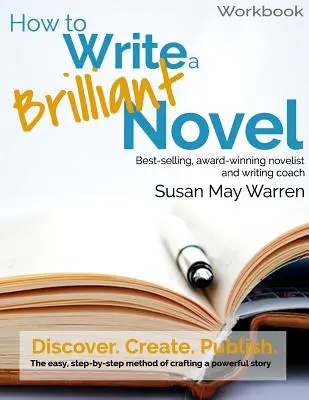 Workbook

How to Write a Brilliant Novel

Best-selling, award-winning novelist and writing coach

Susan May Warren

Discover. Create. Publish.

The easy, step-by-step method of crafting a powerful story